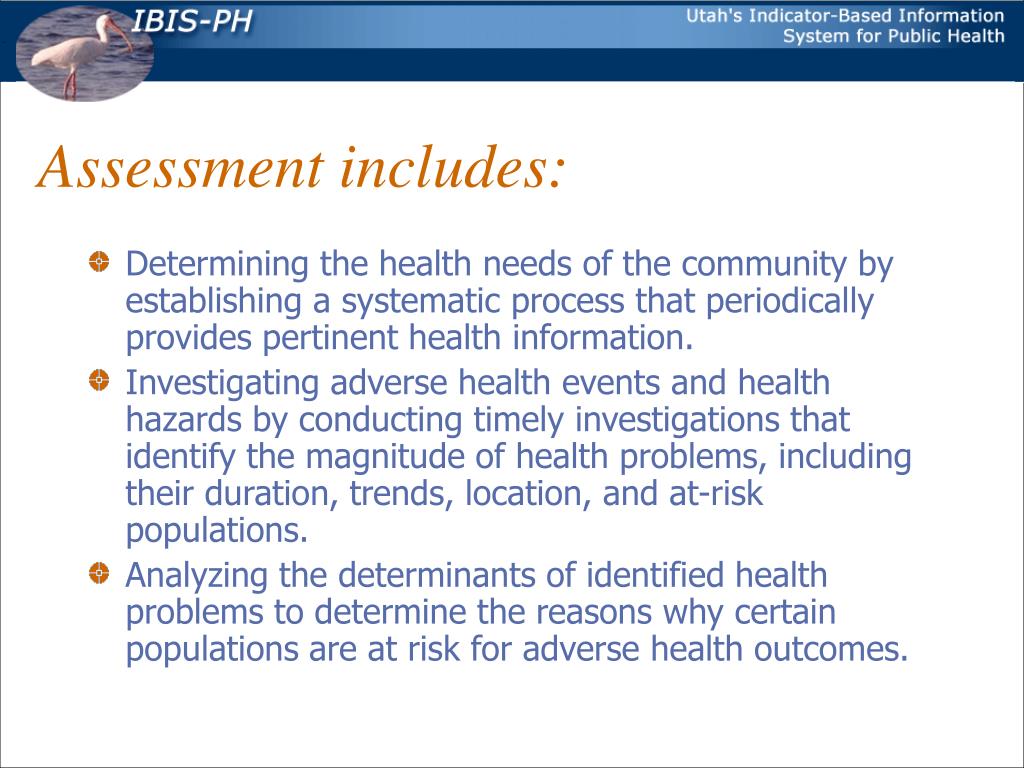 IBIS-PH

Utah's Indicator-Based Information System for Public Health

Assessment includes:

Determining the health needs of the community by establishing a systematic process that periodically provides pertinent health information.

Investigating adverse health events and health hazards by conducting timely investigations that identify the magnitude of health problems, including their duration, trends, location, and at-risk populations.

Analyzing the determinants of identified health problems to determine the reasons why certain populations are at risk for adverse health outcomes.